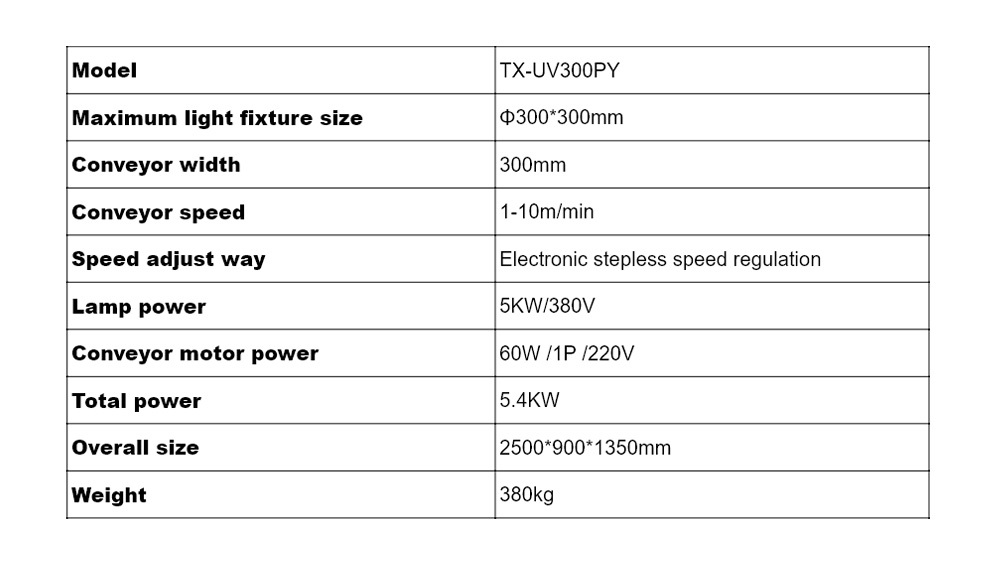 | Model | TX-UV300PY |
|---|---|
| Maximum light fixture size | Φ300*300mm |
| Conveyor width | 300mm |
| Conveyor speed | 1-10m/min |
| Speed adjust way | Electronic stepless speed regulation |
| Lamp power | 5KW/380V |
| Conveyor motor power | 60W /1P /220V |
| Total power | 5.4KW |
| Overall size | 2500*900*1350mm |
| Weight | 380kg |